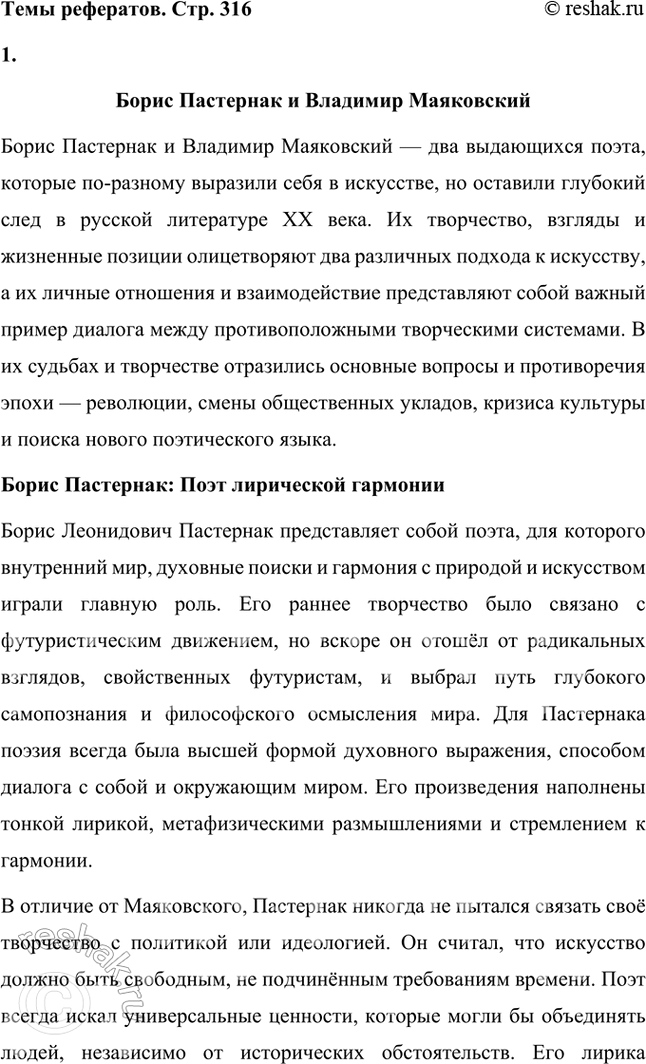 Темы рефератов. Стр. 316 © reshak.ru

1.

Борис Пастернак и Владимир Маяковский

Борис Пастернак и Владимир Маяковский — два выдающихся поэта, которые по-разному выразили себя в искусстве, но оставили глубокий след в русской литературе XX века. Их творчество, взгляды и жизненные позиции олицетворяют два различных подхода к искусству, а их личные отношения и взаимодействие представляют собой важный пример диалога между противоположными творческими системами. В их судьбах и творчестве отразились основные вопросы и противоречия эпохи — революции, смены общественных укладов, кризиса культуры и поиска нового поэтического языка.

Борис Пастернак: Поэт лирической гармонии

Борис Леонидович Пастернак представляет собой поэта, для которого внутренний мир, духовные поиски и гармония с природой и искусством играли главную роль. Его раннее творчество было связано с футуристическим движением, но вскоре он отошёл от радикальных взглядов, свойственных футуристам, и выбрал путь глубокого самопознания и философского осмысления мира. Для Пастернака поэзия всегда была высшей формой духовного выражения, способом диалога с собой и окружающим миром. Его произведения наполнены тонкой лирикой, метафизическими размышлениями и стремлением к гармонии.

В отличие от Маяковского, Пастернак никогда не пытался связать своё творчество с политикой или идеологией. Он считал, что искусство должно быть свободным, не подчинённым требованиям времени. Поэт всегда искал универсальные ценности, которые могли бы объединять людей, независимо от исторических обстоятельств. Его лирика

reshak.ru